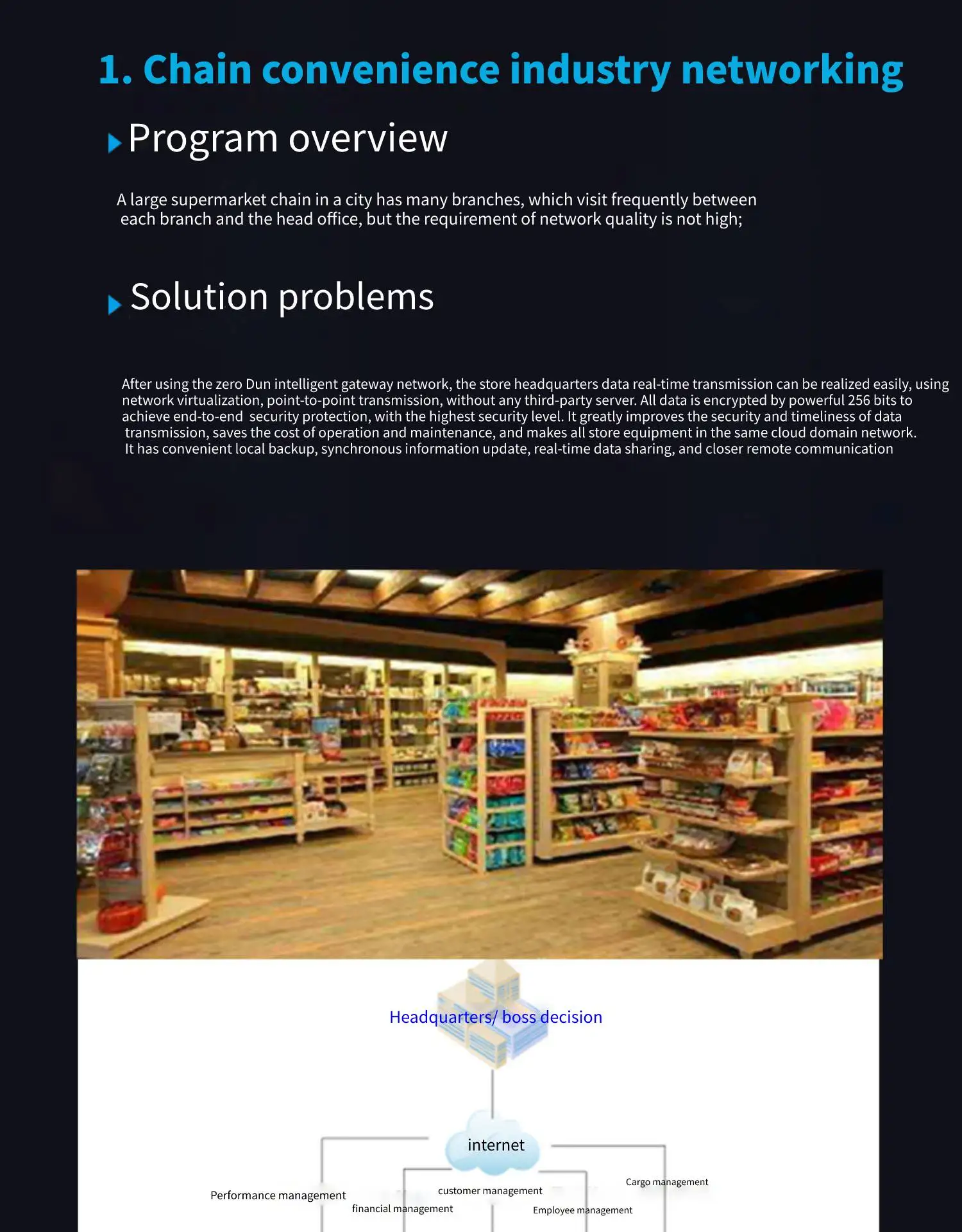 1. Chain convenience industry networking

Program overview

A large supermarket chain in a city has many branches, which visit frequently between each branch and the head office, but the requirement of network quality is not high;

Solution problems

After using the zero Dun intelligent gateway network, the store headquarters data real-time transmission can be realized easily, using network virtualization, point-to-point transmission, without any third-party server. All data is encrypted by powerful 256 bits to achieve end-to-end security protection, with the highest security level. It greatly improves the security and timeliness of data transmission, saves the cost of operation and maintenance, and makes all store equipment in the same cloud domain network. It has convenient local backup, synchronous information update, real-time data sharing, and closer remote communication

Headquarters/ boss decision

internet

Performance management

financial management

customer management

Employee management

Cargo management